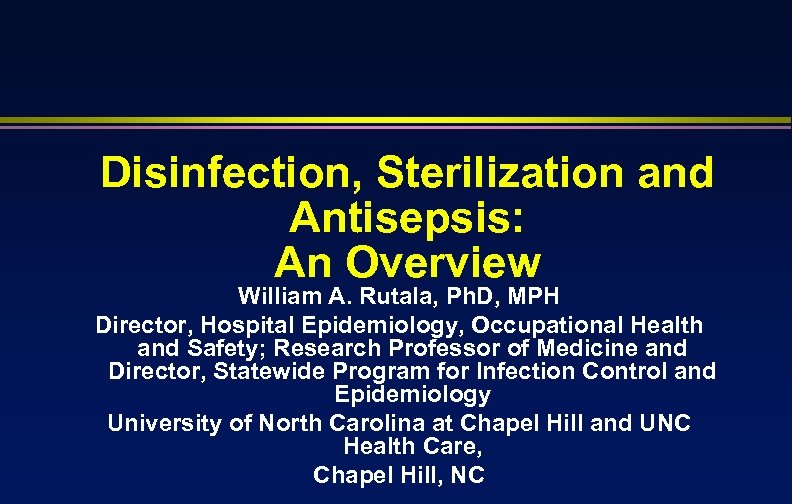 Disinfection, Sterilization and Antisepsis:
An Overview

William A. Rutala, PhD, MPH

Director, Hospital Epidemiology, Occupational Health and Safety; Research Professor of Medicine and Director, Statewide Program for Infection Control and Epidemiology

University of North Carolina at Chapel Hill and UNC Health Care,

Chapel Hill, NC